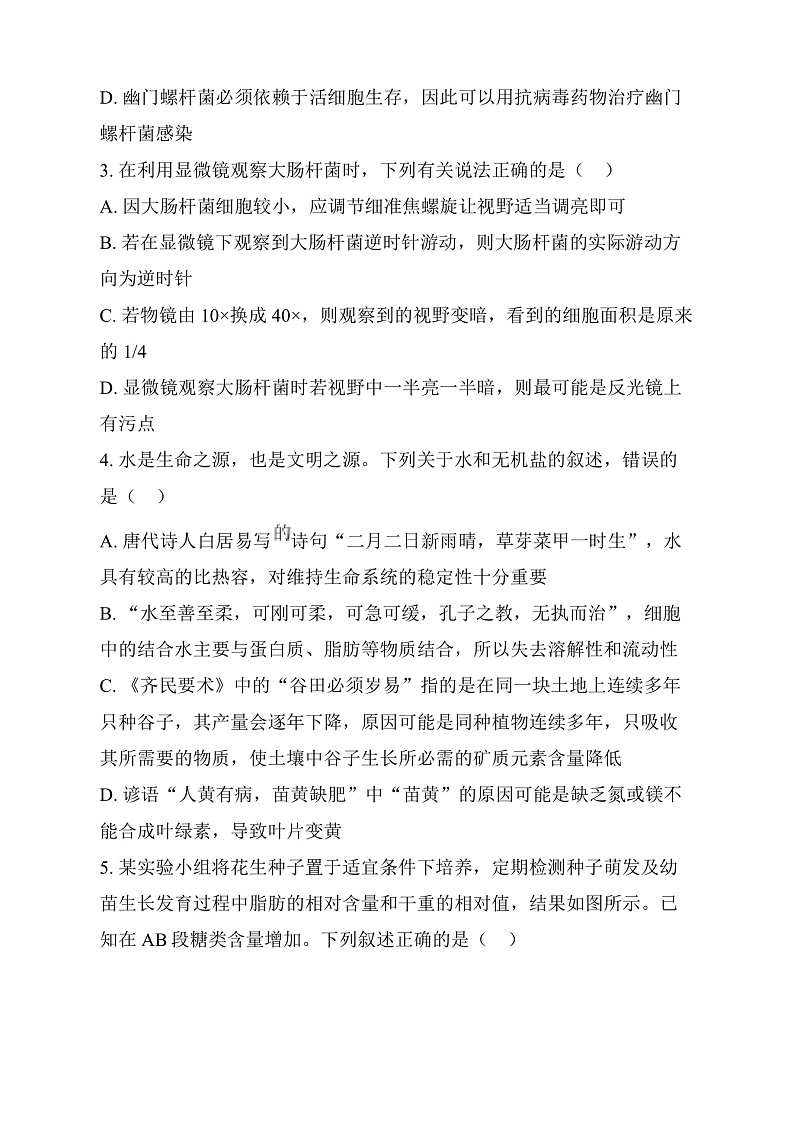 D. 幽门螺杆菌必须依赖于活细胞生存，因此可以用抗病毒药物治疗幽门螺杆菌感染

3. 在利用显微镜观察大肠杆菌时，下列有关说法正确的是（ ）

A. 因大肠杆菌细胞较小，应调节细准焦螺旋让视野适当调亮即可

B. 若在显微镜下观察到大肠杆菌逆时针游动，则大肠杆菌的实际游动方向为逆时针

C. 若物镜由 10×换成 40×，则观察到的视野变暗，看到的细胞面积是原来的 1/4

D. 显微镜观察大肠杆菌时若视野中一半亮一半暗，则最可能是反光镜上有污点

4. 水是生命之源，也是文明之源。下列关于水和无机盐的叙述，错误的是（ ）

A. 唐代诗人白居易写的诗句“二月二日新雨晴，草芽菜甲一时生”，水具有较高的比热容，对维持生命系统的稳定性十分重要

B. “水至善至柔，可刚可柔，可急可缓，孔子之教，无执而治”，细胞中的结合水主要与蛋白质、脂肪等物质结合，所以失去溶解性和流动性

C. 《齐民要术》中的“谷田必须岁易”指的是在同一块土地上连续多年只种谷子，其产量会逐年下降，原因可能是同种植物连续多年，只吸收其所需要的物质，使土壤中谷子生长所必需的矿质元素含量降低

D. 谚语“人黄有病，苗黄缺肥”中“苗黄”的原因可能是缺乏氮或镁不能合成叶绿素，导致叶片变黄

5. 某实验小组将花生种子置于适宜条件下培养，定期检测种子萌发及幼苗生长发育过程中脂肪的相对含量和干重的相对值，结果如图所示。已知在 AB 段糖类含量增加。下列叙述正确的是（ ）